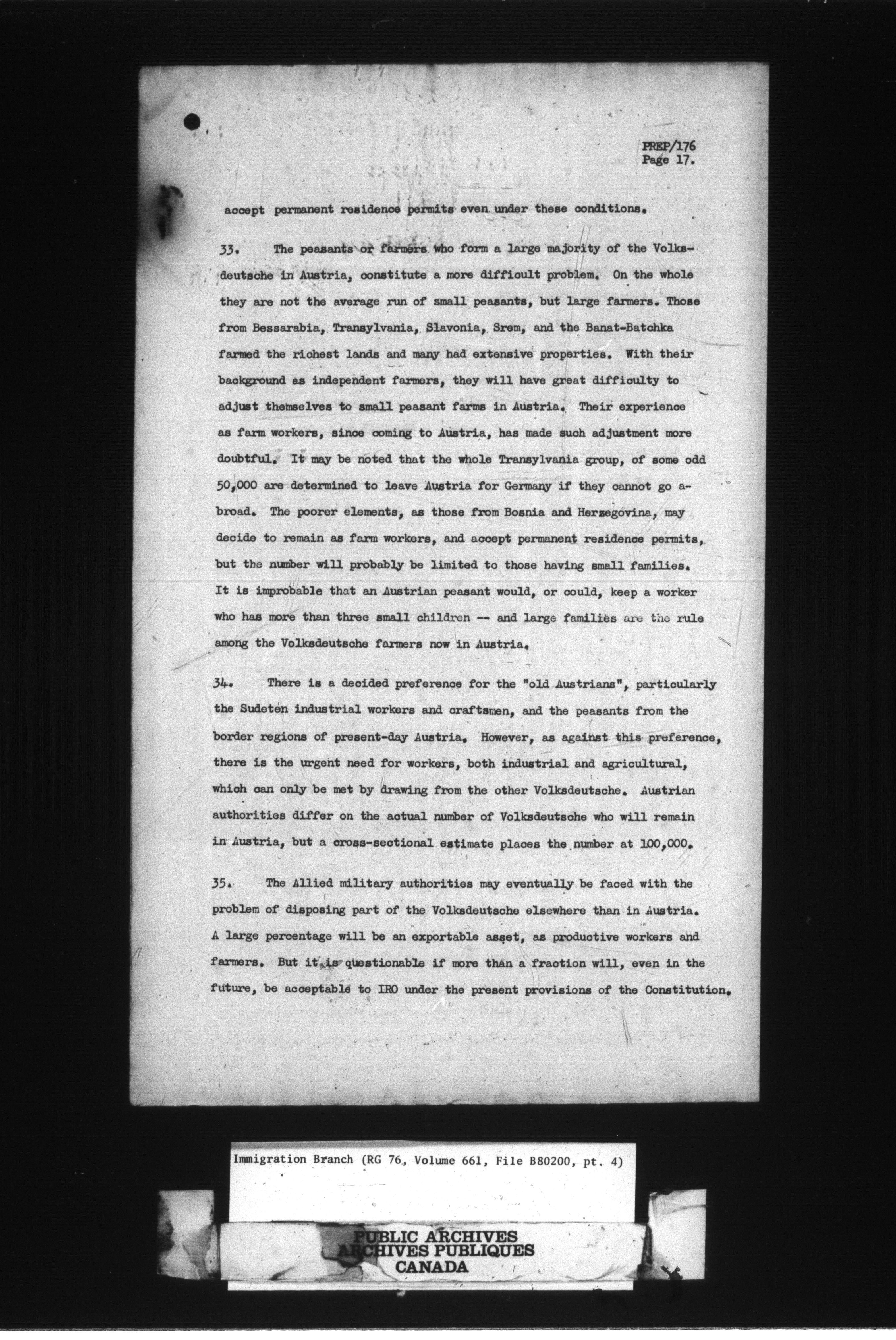 PREP/176
Page 17.

accept permanent residence permits even under these conditions.

33. The peasants or farmers who form a large majority of the Volksdeutsche in Austria, constitute a more difficult problem. On the whole they are not the average run of small peasants, but large farmers. Those from Bessarabia, Transylvania, Slavonia, Srem, and the Banat-Batchka farmed the richest lands and many had extensive properties. With their background as independent farmers, they will have great difficulty to adjust themselves to small peasant farms in Austria. Their experience as farm workers, since coming to Austria, has made such adjustment more doubtful. It may be noted that the whole Transylvania group, of some odd 50,000 are determined to leave Austria for Germany if they cannot go abroad. The poorer elements, as those from Bosnia and Herzegovina, may decide to remain as farm workers, and accept permanent residence permits, but the number will probably be limited to those having small families. It is improbable that an Austrian peasant would, or could, keep a worker who has more than three small children -- and large families are the rule among the Volksdeutsche farmers now in Austria.

34. There is a decided preference for the "old Austrians", particularly the Sudeten industrial workers and craftsmen, and the peasants from the border regions of present-day Austria. However, as against this preference, there is the urgent need for workers, both industrial and agricultural, which can only be met by drawing from the other Volksdeutsche. Austrian authorities differ on the actual number of Volksdeutsche who will remain in Austria, but a cross-sectional estimate places the number at 100,000.

35. The Allied military authorities may eventually be faced with the problem of disposing part of the Volksdeutsche elsewhere than in Austria. A large percentage will be an exportable asset, as productive workers and farmers. But it is questionable if more than a fraction will, even in the future, be acceptable to IRO under the present provisions of the Constitution.

Immigration Branch (RG 76, Volume 661, File B80200, pt. 4)

PUBLIC ARCHIVES
ARCHIVES PUBLIQUES
CANADA